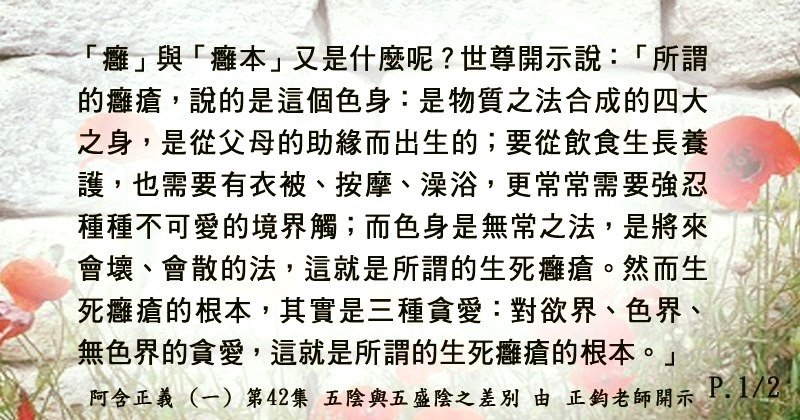 「癰」與「癰本」又是什麼呢？世尊開示說：「所謂的癰瘡，說的是這個色身：是物質之法合成的四大之身，是從父母的助緣而出生的；要從飲食生長養護，也需要有衣被、按摩、澡浴，更常常需要強忍種種不可愛的境界觸；而色身是無常之法，是將來會壞、會散的法，這就是所謂的生死癰瘡。然而生死癰瘡的根本，其實是三種貪愛：對欲界、色界、無色界的貪愛，這就是所謂的生死癰瘡的根本。」

阿含正義（一）第42集 五陰與五盛陰之差別 由 正鈞老師開示 P.1/2